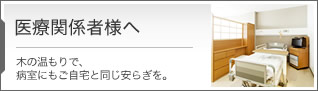 医療関係者様へ

木の温もりで、
病室にもご自宅と同じ安らぎを。